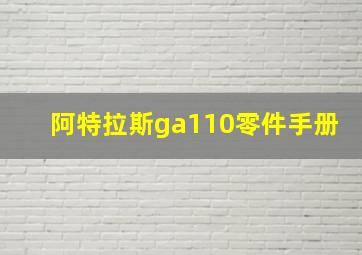 阿特拉斯ga110零件手册